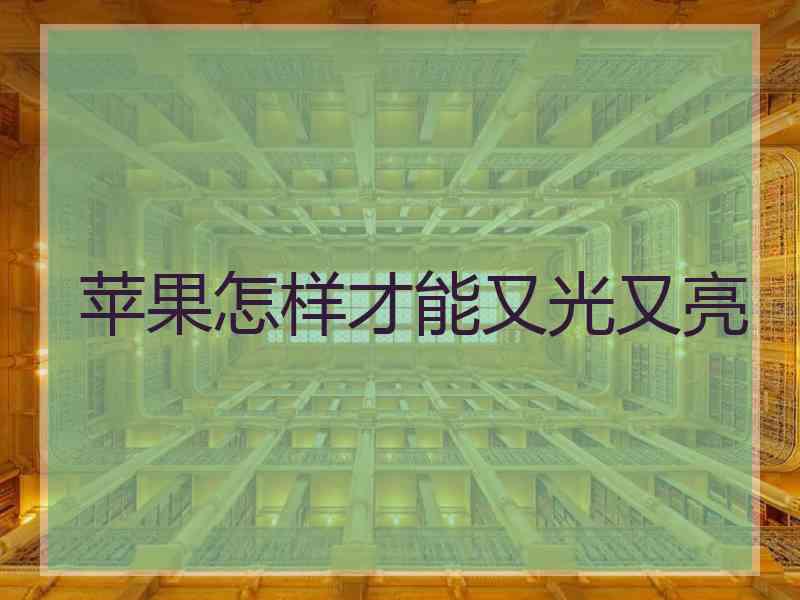 苹果怎样才能又光又亮